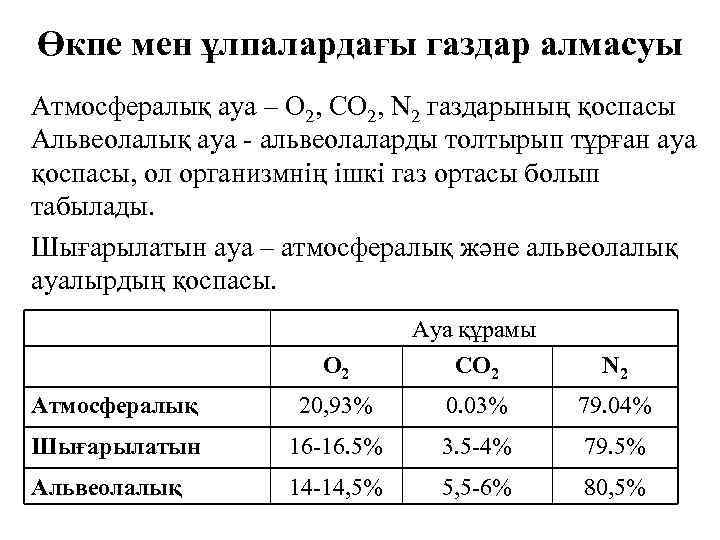 Өкпе мен ұлпалардағы газдар алмасуы

Атмосфералық ауа – $O_2$, $CO_2$, $N_2$ газдарының қоспасы
Альвеолалық ауа - альвеолаларды толтырып тұрған ауа қоспасы, ол организмнің ішкі газ ортасы болып табылады.

Шығарылатын ауа – атмосфералық және альвеолалық ауалырдың қоспасы.

| | Ауа құрамы | | |
|---|---|---|---|
| | $O_2$ | $CO_2$ | $N_2$ |
| Атмосфералық | 20,93% | 0.03% | 79.04% |
| Шығарылатын | 16-16.5% | 3.5-4% | 79.5% |
| Альвеолалық | 14-14,5% | 5,5-6% | 80,5% |